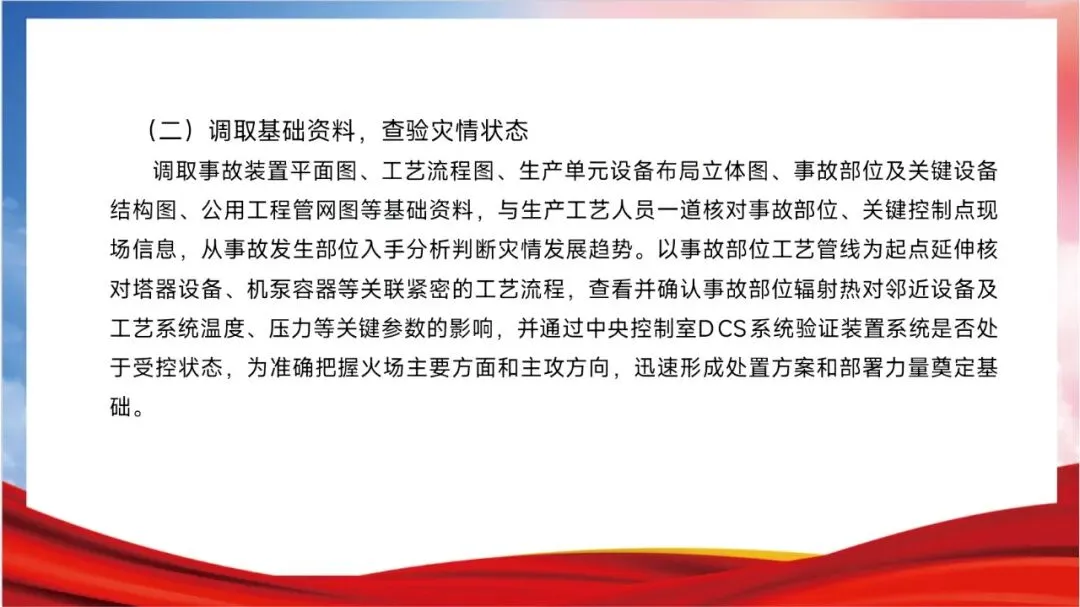 （二）调取基础资料，查验灾情状态

调取事故装置平面图、工艺流程图、生产单元设备布局立体图、事故部位及关键设备结构图、公用工程管网图等基础资料，与生产工艺人员一道核对事故部位、关键控制点现场信息，从事故发生部位入手分析判断灾情发展趋势。以事故部位工艺管线为起点延伸核对塔器设备、机泵容器等关联紧密的工艺流程，查看并确认事故部位辐射热对邻近设备及工艺系统温度、压力等关键参数的影响，并通过中央控制室DCS系统验证装置系统是否处于受控状态，为准确把握火场主要方面和主攻方向，迅速形成处置方案和部署力量奠定基础。